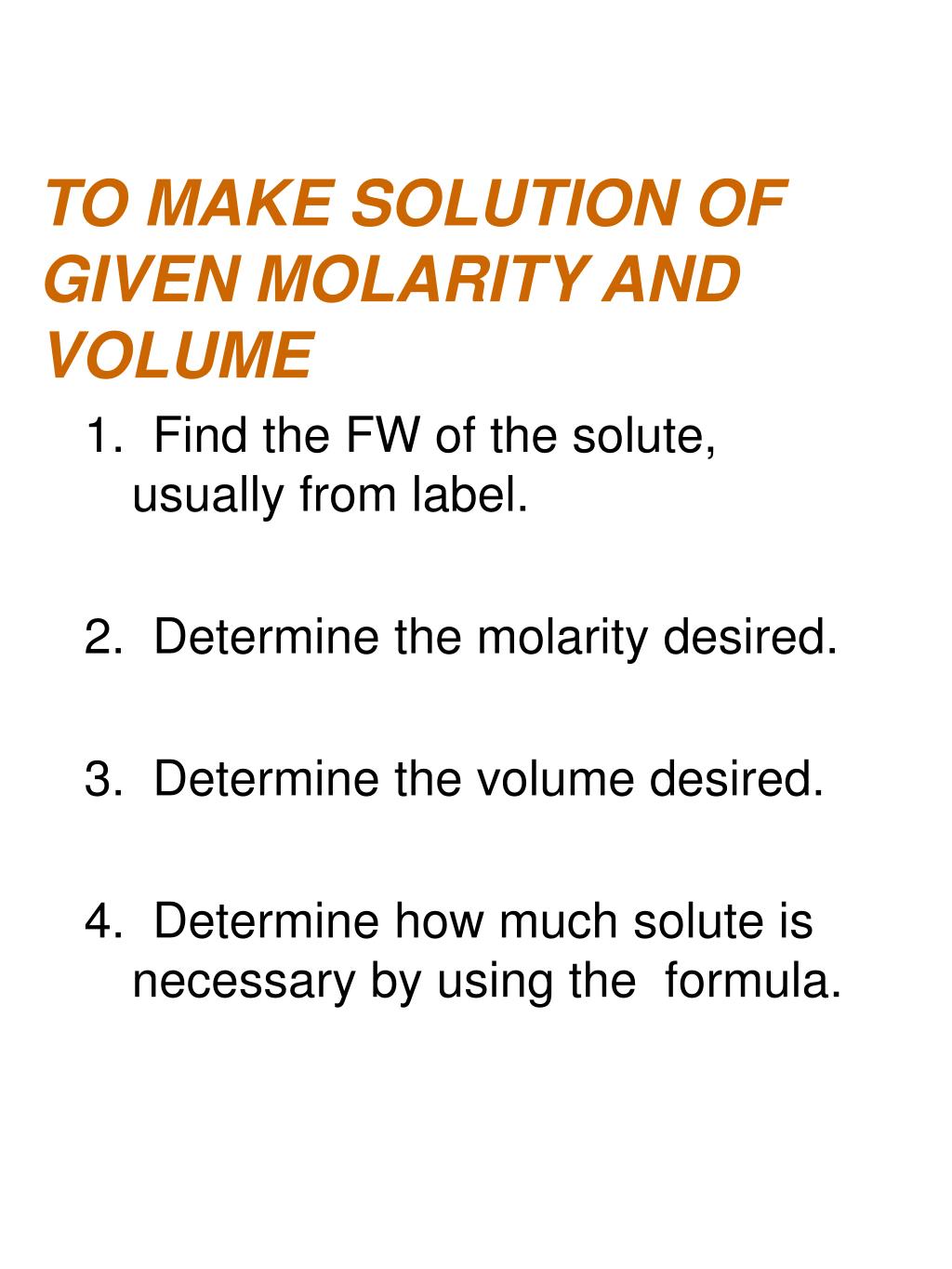 TO MAKE SOLUTION OF GIVEN MOLARITY AND VOLUME

1. Find the FW of the solute, usually from label.

2. Determine the molarity desired.

3. Determine the volume desired.

4. Determine how much solute is necessary by using the formula.